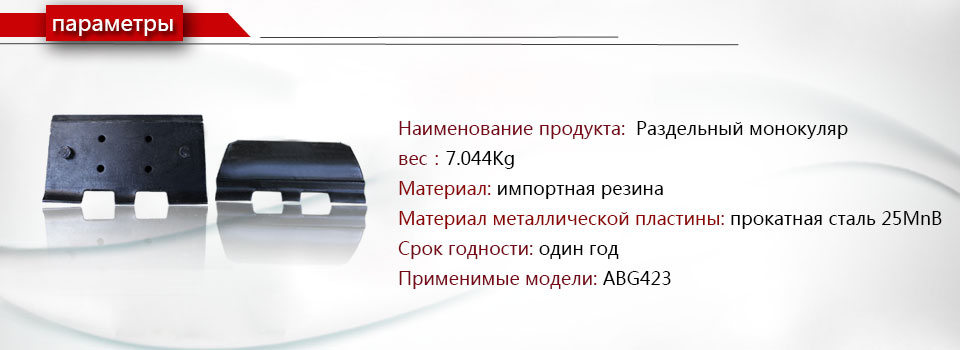 параметры

Наименование продукта: Раздельный монокуляр
вес : 7.044Kg
Материал: импортная резина
Материал металлической пластины: прокатная сталь 25MnB
Срок годности: один год
Применимые модели: ABG423